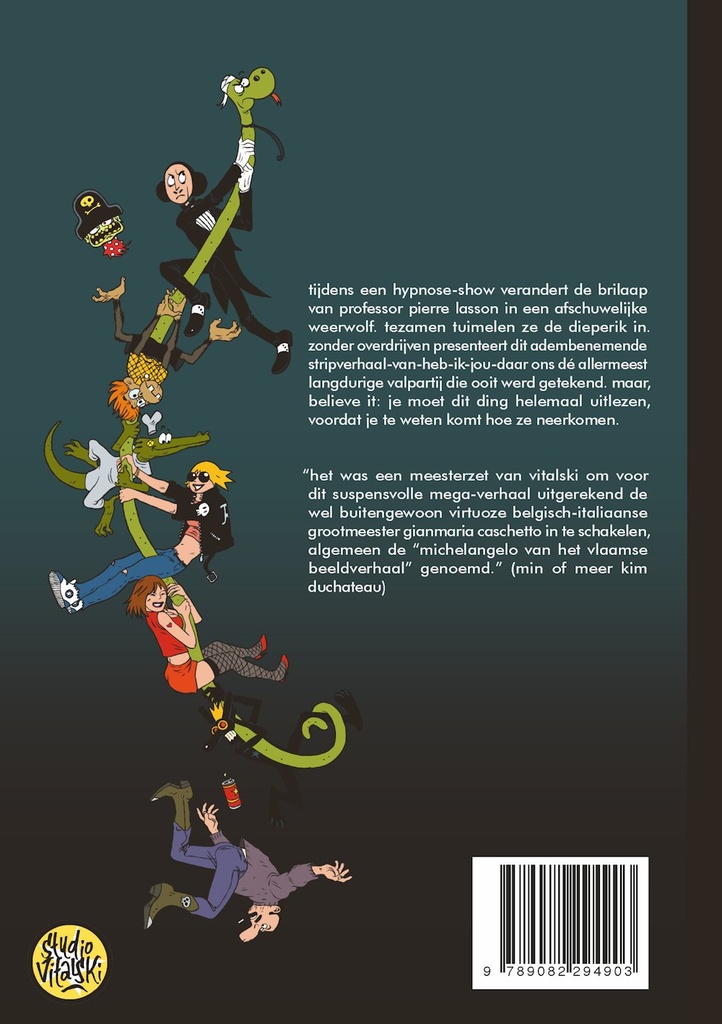 tijdens een hypnose-show verandert de brilaap van professor pierre lasson in een afschuwelijke weerwolf. tezamen tuimelen ze de dieperik in. zonder overdrijven presenteert dit adembenemende stripverhaal-van-heb-ik-jou-daar ons dé allermeest langdurige valpartij die ooit werd getekend. maar, believe it: je moet dit ding helemaal uitlezen, voordat je te weten komt hoe ze neerkomen.

"het was een meesterzet van vitalski om voor dit suspensvolle mega-verhaal uitgerekend de wel buitengewoon virtuoze belgisch-italiaanse grootmeester gianmaria caschetto in te schakelen, algemeen de "michelangelo van het vlaamse beeldverhaal" genoemd." (min of meer kim duchateau)

studio vitalski

9 789082 294903